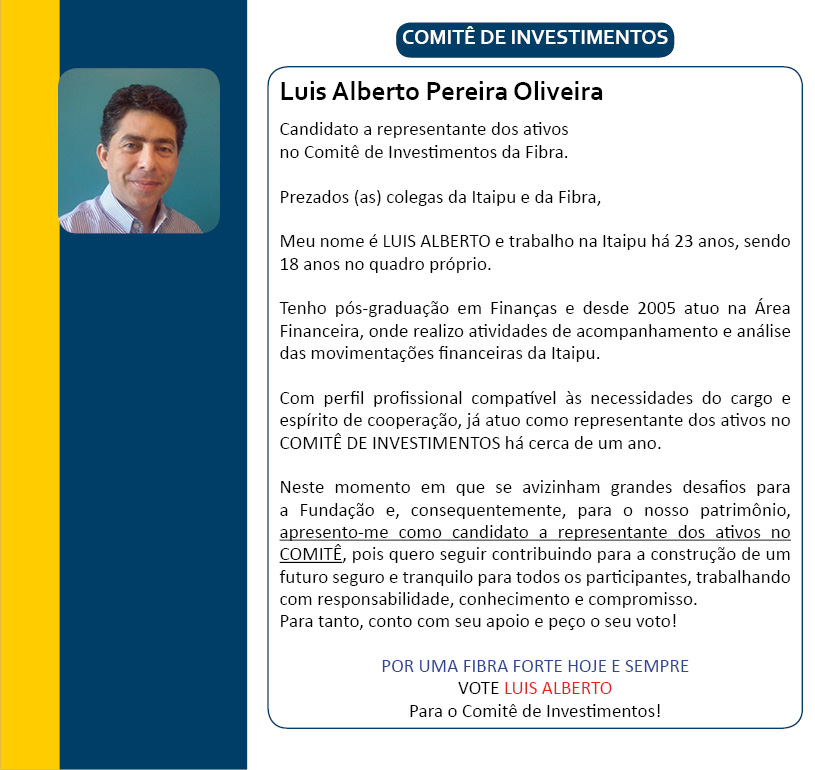 COMITÊ DE INVESTIMENTOS

Luis Alberto Pereira Oliveira

Candidato a representante dos ativos no Comitê de Investimentos da Fibra.

Prezados (as) colegas da Itaipu e da Fibra,

Meu nome é LUIS ALBERTO e trabalho na Itaipu há 23 anos, sendo 18 anos no quadro próprio.

Tenho pós-graduação em Finanças e desde 2005 atuo na Área Financeira, onde realizo atividades de acompanhamento e análise das movimentações financeiras da Itaipu.

Com perfil profissional compatível às necessidades do cargo e espírito de cooperação, já atuo como representante dos ativos no COMITÊ DE INVESTIMENTOS há cerca de um ano.

Neste momento em que se avizinham grandes desafios para a Fundação e, consequentemente, para o nosso patrimônio, apresento-me como candidato a representante dos ativos no COMITÊ, pois quero seguir contribuindo para a construção de um futuro seguro e tranquilo para todos os participantes, trabalhando com responsabilidade, conhecimento e compromisso.
Para tanto, conto com seu apoio e peço o seu voto!

POR UMA FIBRA FORTE HOJE E SEMPRE
VOTE LUIS ALBERTO
Para o Comitê de Investimentos!